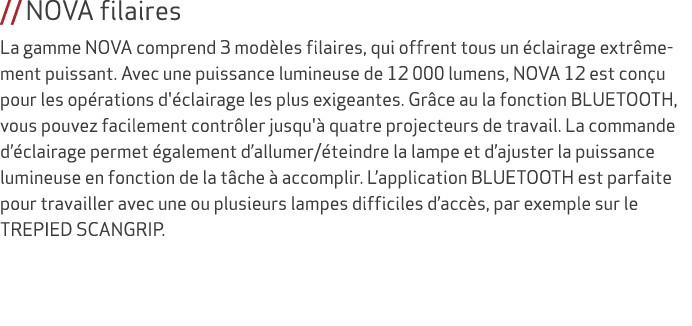 // NOVA filaires

La gamme NOVA comprend 3 modèles filaires, qui offrent tous un éclairage extrêmement puissant. Avec une puissance lumineuse de 12 000 lumens, NOVA 12 est conçu pour les opérations d'éclairage les plus exigeantes. Grâce au la fonction BLUETOOTH, vous pouvez facilement contrôler jusqu'à quatre projecteurs de travail. La commande d'éclairage permet également d'allumer/éteindre la lampe et d'ajuster la puissance lumineuse en fonction de la tâche à accomplir. L'application BLUETOOTH est parfaite pour travailler avec une ou plusieurs lampes difficiles d'accès, par exemple sur le TREPIED SCANGRIP.